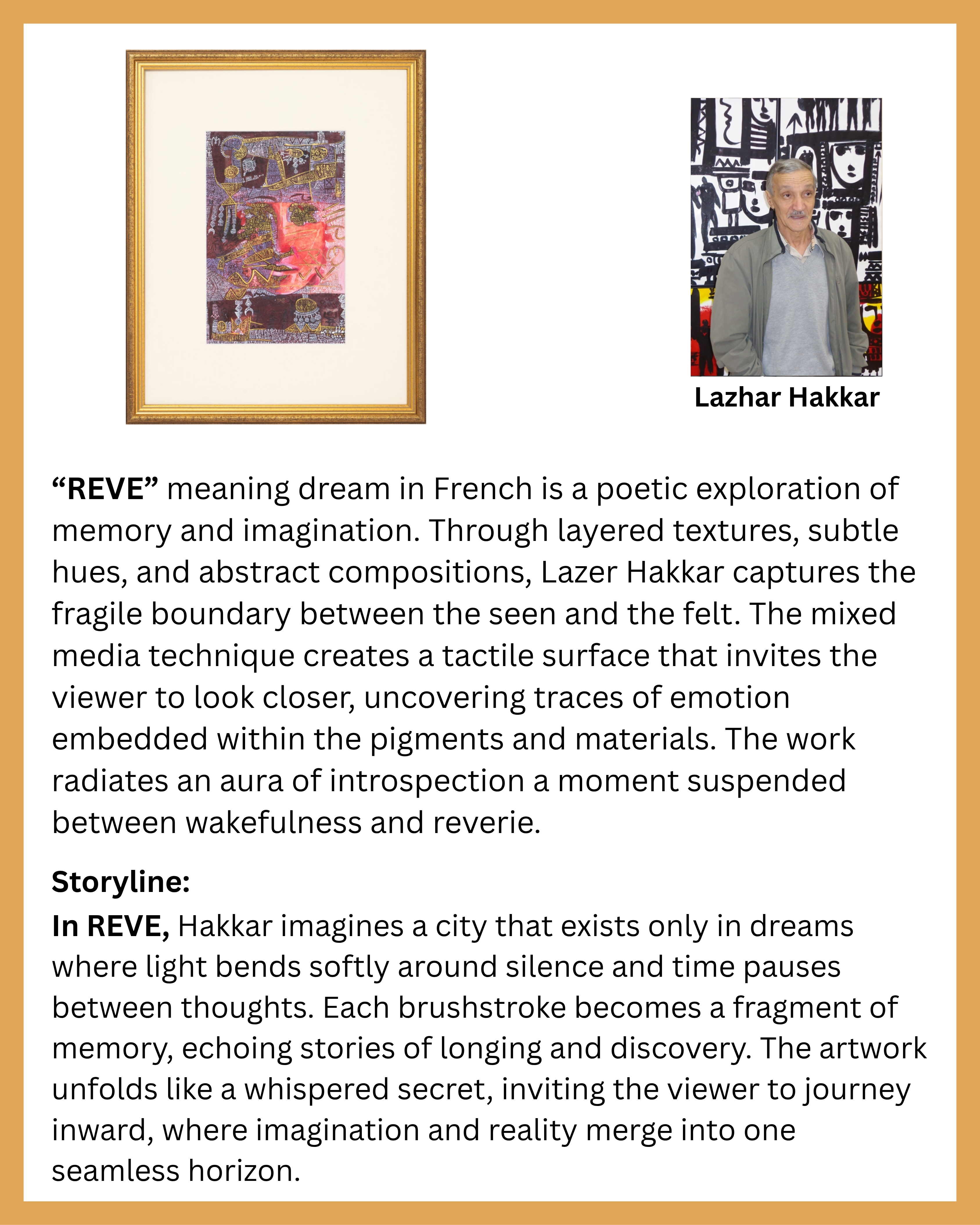 Lazhar Hakkar

"REVE" meaning dream in French is a poetic exploration of memory and imagination. Through layered textures, subtle hues, and abstract compositions, Lazer Hakkar captures the fragile boundary between the seen and the felt. The mixed media technique creates a tactile surface that invites the viewer to look closer, uncovering traces of emotion embedded within the pigments and materials. The work radiates an aura of introspection a moment suspended between wakefulness and reverie.

Storyline:

In REVE, Hakkar imagines a city that exists only in dreams where light bends softly around silence and time pauses between thoughts. Each brushstroke becomes a fragment of memory, echoing stories of longing and discovery. The artwork unfolds like a whispered secret, inviting the viewer to journey inward, where imagination and reality merge into one seamless horizon.